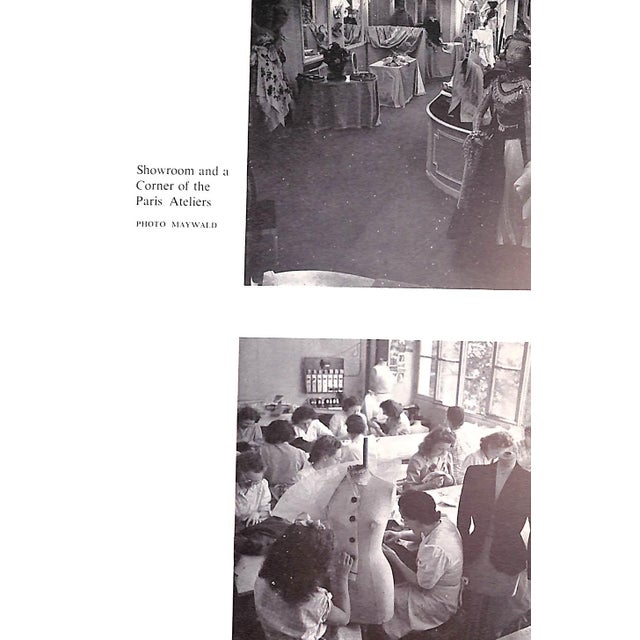 Showroom and a Corner of the Paris Ateliers

PHOTO MAYWALD